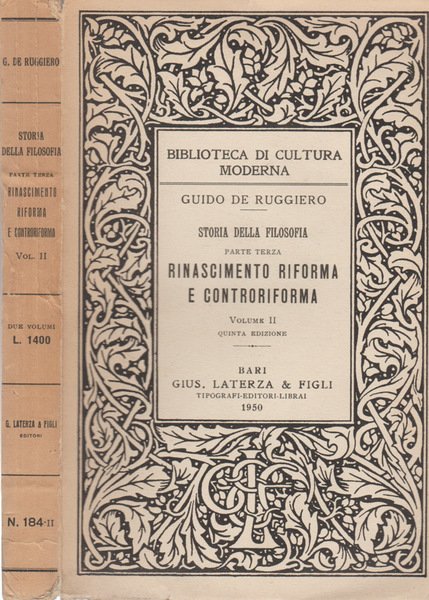 G. DE RUGGIERO

STORIA DELLA FILOSOFIA
PARTE TERZA
RINASCIMENTO RIFORMA E CONTRORIFORMA
VOL. II

DUE VOLUMI
L. 1400

G. LATERZA & FIGLI
EDITORI

N. 184-II

BIBLIOTECA DI CULTURA MODERNA

GUIDO DE RUGGIERO

STORIA DELLA FILOSOFIA
PARTE TERZA
RINASCIMENTO RIFORMA E CONTRORIFORMA
VOLUME II
QUINTA EDIZIONE

BARI
GIUS. LATERZA & FIGLI
TIPOGRAFI-EDITORI-LIBRAI
1950